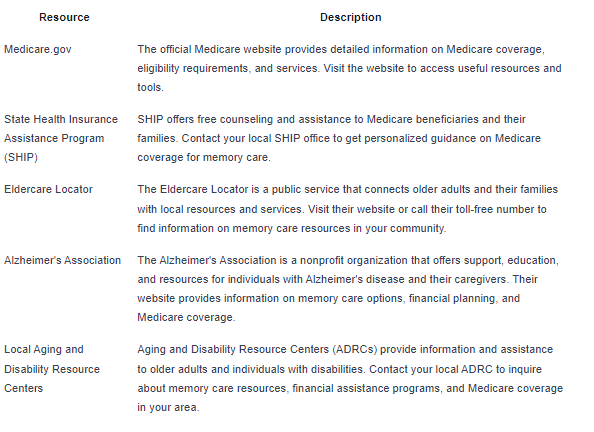 | Resource | Description |
|---|---|
| Medicare.gov | The official Medicare website provides detailed information on Medicare coverage, eligibility requirements, and services. Visit the website to access useful resources and tools. |
| State Health Insurance Assistance Program (SHIP) | SHIP offers free counseling and assistance to Medicare beneficiaries and their families. Contact your local SHIP office to get personalized guidance on Medicare coverage for memory care. |
| Eldercare Locator | The Eldercare Locator is a public service that connects older adults and their families with local resources and services. Visit their website or call their toll-free number to find information on memory care resources in your community. |
| Alzheimer's Association | The Alzheimer's Association is a nonprofit organization that offers support, education, and resources for individuals with Alzheimer's disease and their caregivers. Their website provides information on memory care options, financial planning, and Medicare coverage. |
| Local Aging and Disability Resource Centers | Aging and Disability Resource Centers (ADRCs) provide information and assistance to older adults and individuals with disabilities. Contact your local ADRC to inquire about memory care resources, financial assistance programs, and Medicare coverage in your area. |